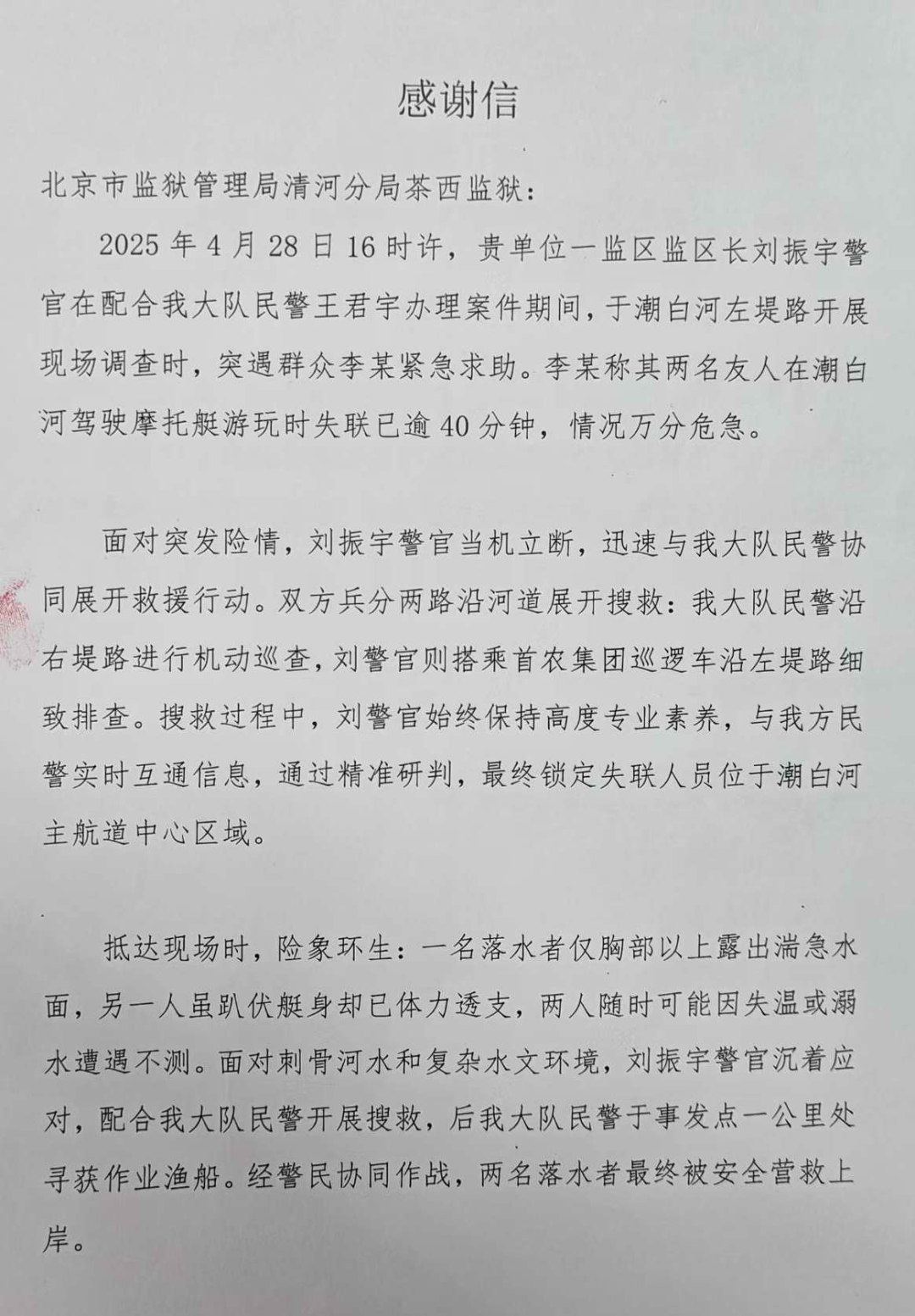 感谢信

北京市监狱管理局清河分局茶西监狱：

2025 年 4 月 28 日 16 时许，贵单位一监区监区长刘振宇警官在配合我大队民警王君宇办理案件期间，于潮白河左堤路开展现场调查时，突遇群众李某紧急求助。李某称其两名友人在潮白河驾驶摩托艇游玩时失联已逾 40 分钟，情况万分危急。

面对突发险情，刘振宇警官当机立断，迅速与我大队民警协同展开救援行动。双方兵分两路沿河道展开搜救：我大队民警沿右堤路进行机动巡查，刘警官则搭乘首农集团巡逻车沿左堤路细致排查。搜救过程中，刘警官始终保持高度专业素养，与我方民警实时互通信息，通过精准研判，最终锁定失联人员位于潮白河主航道中心区域。

抵达现场时，险象环生：一名落水者仅胸部以上露出湍急水面，另一人虽趴伏艇身却已体力透支，两人随时可能因失温或溺水遭遇不测。面对刺骨河水和复杂水文环境，刘振宇警官沉着应对，配合我大队民警开展搜救，后我大队民警于事发点一公里处寻获作业渔船。经警民协同作战，两名落水者最终被安全营救上岸。